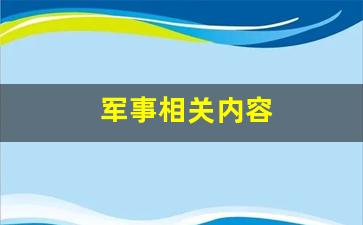 军事相关内容